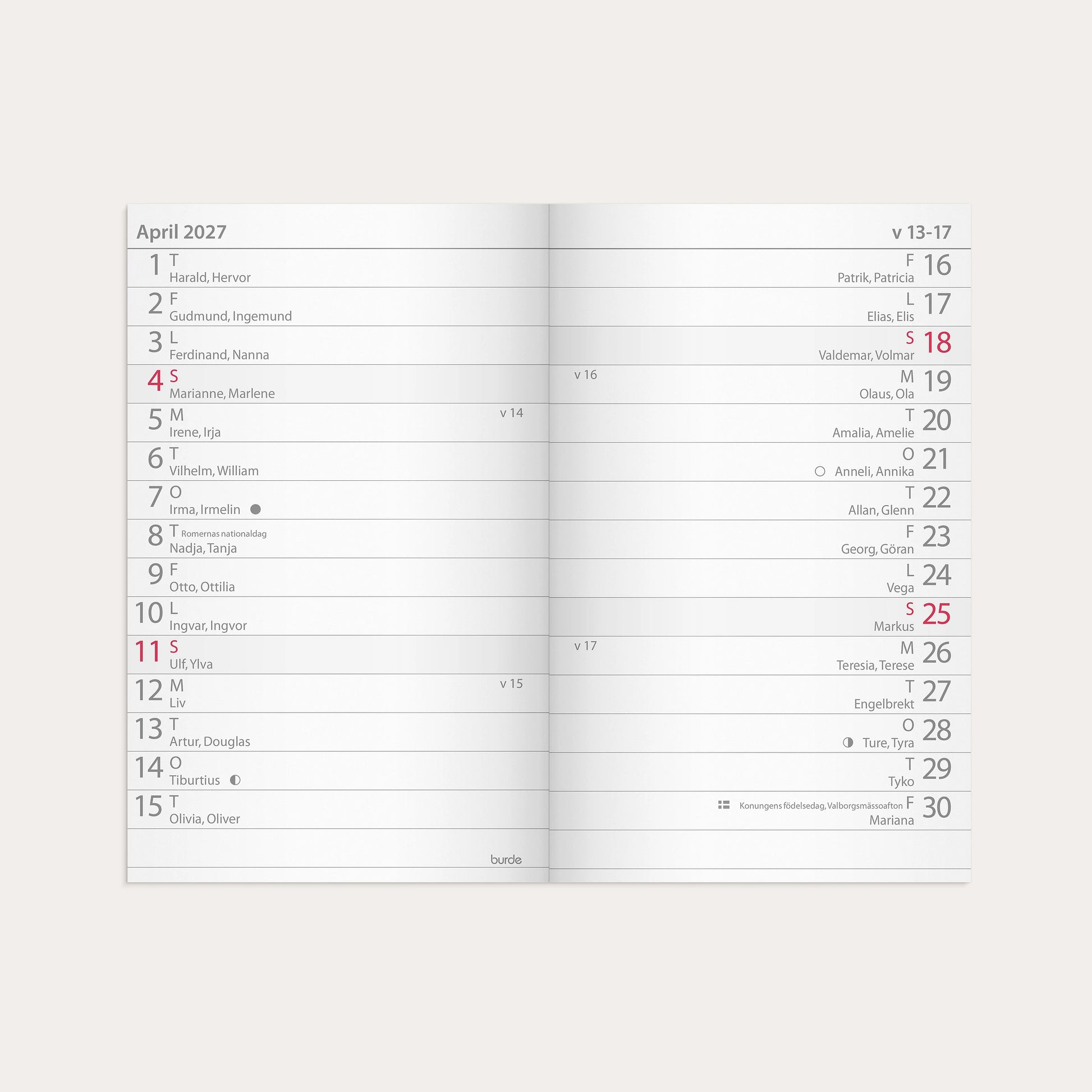 April 2027

1 T
Harald, Hervor

2 F
Gudmund, Ingemund

3 L
Ferdinand, Nanna

4 S
Marianne, Marlene

5 M v 14
Irene, Irja

6 T
Vilhelm, William

7 O
Irma, Irmelin

8 T Romernas nationaldag
Nadja, Tanja

9 F
Otto, Ottilia

10 L
Ingvar, Ingvor

11 S
Ulf, Ylva

12 M v 15
Liv

13 T
Artur, Douglas

14 O
Tiburtius

15 T
Olivia, Oliver

burde

v 13-17

F 16
Patrik, Patricia

L 17
Elias, Elis

S 18
Valdemar, Volmar

v 16 M 19
Olaus, Ola

T 20
Amalia, Amelie

O 21
Anneli, Annika

T 22
Allan, Glenn

F 23
Georg, Göran

L 24
Vega

S 25
Markus

v 17 M 26
Teresia, Terese

T 27
Engelbrekt

O 28
Ture, Tyra

T 29
Tyko

Konungens födelsedag, Valborgsmässoafton F 30
Mariana